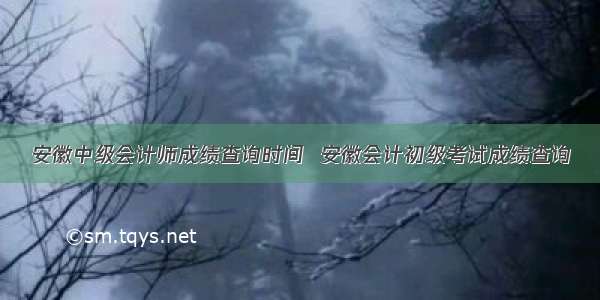 安徽中级会计师成绩查询时间 安徽会计初级考试成绩查询

©sm.tqys.net